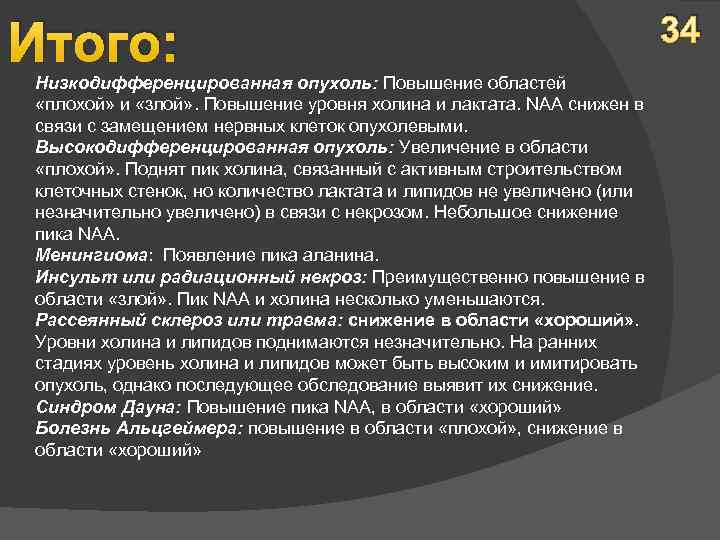 Итого:

34

Низкодифференцированная опухоль: Повышение областей «плохой» и «злой». Повышение уровня холина и лактата. NAA снижен в связи с замещением нервных клеток опухолевыми.
Высокодифференцированная опухоль: Увеличение в области «плохой». Поднят пик холина, связанный с активным строительством клеточных стенок, но количество лактата и липидов не увеличено (или незначительно увеличено) в связи с некрозом. Небольшое снижение пика NAA.
Менингиома: Появление пика аланина.
Инсульт или радиационный некроз: Преимущественно повышение в области «злой». Пик NAA и холина несколько уменьшаются.
Рассеянный склероз или травма: снижение в области «хороший». Уровни холина и липидов поднимаются незначительно. На ранних стадиях уровень холина и липидов может быть высоким и имитировать опухоль, однако последующее обследование выявит их снижение.
Синдром Дауна: Повышение пика NAA, в области «хороший»
Болезнь Альцгеймера: повышение в области «плохой», снижение в области «хороший»